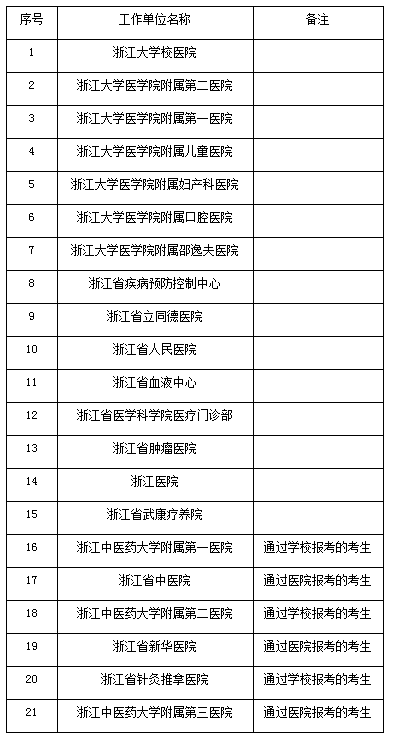 | 序号 | 工作单位名称 | 备注 |
|---|---|---|
| 1 | 浙江大学校医院 | |
| 2 | 浙江大学医学院附属第二医院 | |
| 3 | 浙江大学医学院附属第一医院 | |
| 4 | 浙江大学医学院附属儿童医院 | |
| 5 | 浙江大学医学院附属妇产科医院 | |
| 6 | 浙江大学医学院附属口腔医院 | |
| 7 | 浙江大学医学院附属邵逸夫医院 | |
| 8 | 浙江省疾病预防控制中心 | |
| 9 | 浙江省立同德医院 | |
| 10 | 浙江省人民医院 | |
| 11 | 浙江省血液中心 | |
| 12 | 浙江省医学科学院医疗门诊部 | |
| 13 | 浙江省肿瘤医院 | |
| 14 | 浙江医院 | |
| 15 | 浙江省武康疗养院 | |
| 16 | 浙江中医药大学附属第一医院 | 通过学校报考的考生 |
| 17 | 浙江省中医院 | 通过医院报考的考生 |
| 18 | 浙江中医药大学附属第二医院 | 通过学校报考的考生 |
| 19 | 浙江省新华医院 | 通过医院报考的考生 |
| 20 | 浙江省针灸推拿医院 | 通过学校报考的考生 |
| 21 | 浙江中医药大学附属第三医院 | 通过医院报考的考生 |